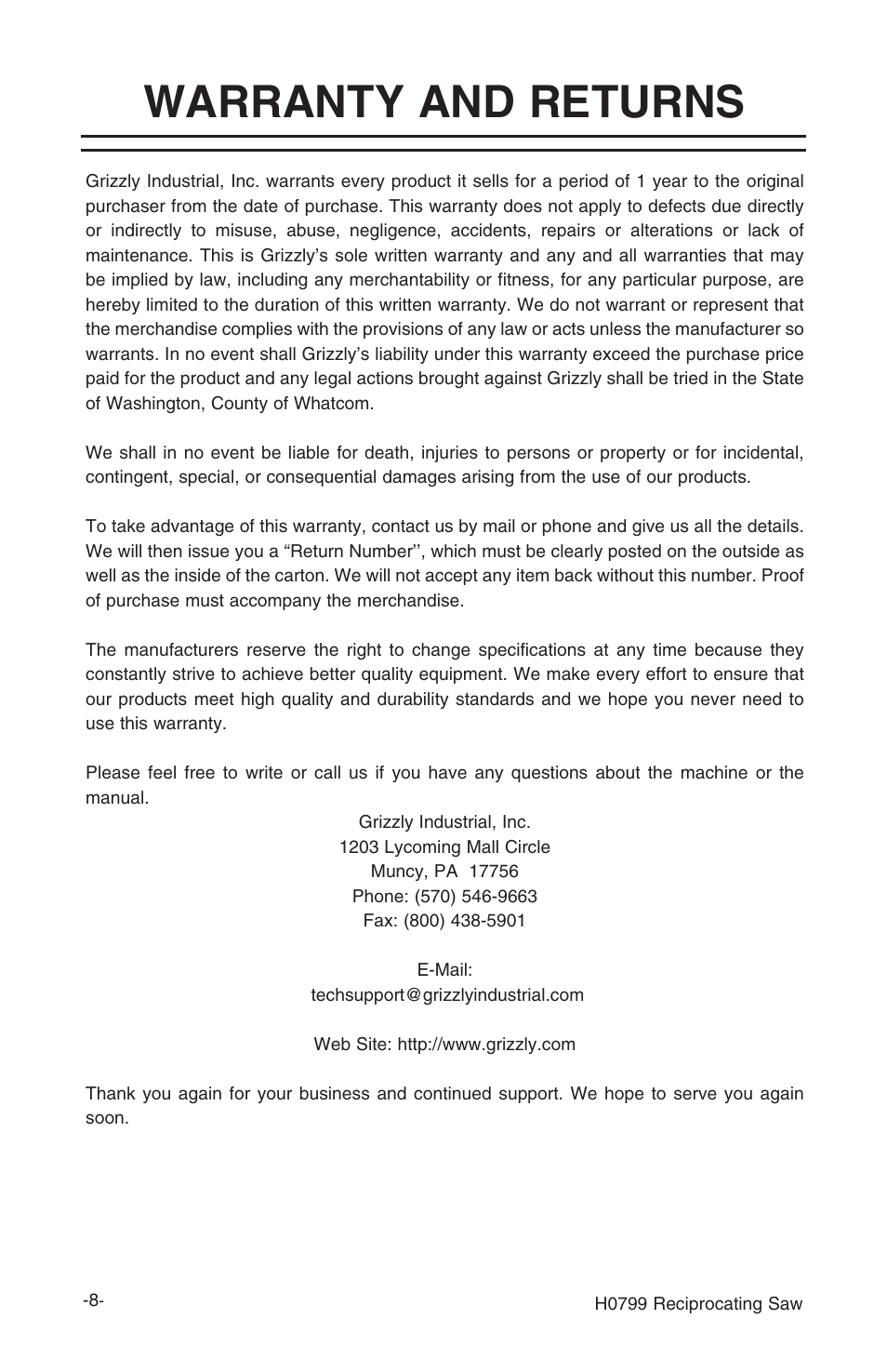 WARRANTY AND RETURNS

Grizzly Industrial, Inc. warrants every product it sells for a period of 1 year to the original purchaser from the date of purchase. This warranty does not apply to defects due directly or indirectly to misuse, abuse, negligence, accidents, repairs or alterations or lack of maintenance. This is Grizzly's sole written warranty and any and all warranties that may be implied by law, including any merchantability or fitness, for any particular purpose, are hereby limited to the duration of this written warranty. We do not warrant or represent that the merchandise complies with the provisions of any law or acts unless the manufacturer so warrants. In no event shall Grizzly's liability under this warranty exceed the purchase price paid for the product and any legal actions brought against Grizzly shall be tried in the State of Washington, County of Whatcom.

We shall in no event be liable for death, injuries to persons or property or for incidental, contingent, special, or consequential damages arising from the use of our products.

To take advantage of this warranty, contact us by mail or phone and give us all the details. We will then issue you a "Return Number'', which must be clearly posted on the outside as well as the inside of the carton. We will not accept any item back without this number. Proof of purchase must accompany the merchandise.

The manufacturers reserve the right to change specifications at any time because they constantly strive to achieve better quality equipment. We make every effort to ensure that our products meet high quality and durability standards and we hope you never need to use this warranty.

Please feel free to write or call us if you have any questions about the machine or the manual.

Grizzly Industrial, Inc.
1203 Lycoming Mall Circle
Muncy, PA 17756
Phone: (570) 546-9663
Fax: (800) 438-5901

E-Mail:
techsupport@grizzlyindustrial.com

Web Site: http://www.grizzly.com

Thank you again for your business and continued support. We hope to serve you again soon.

-8-

H0799 Reciprocating Saw